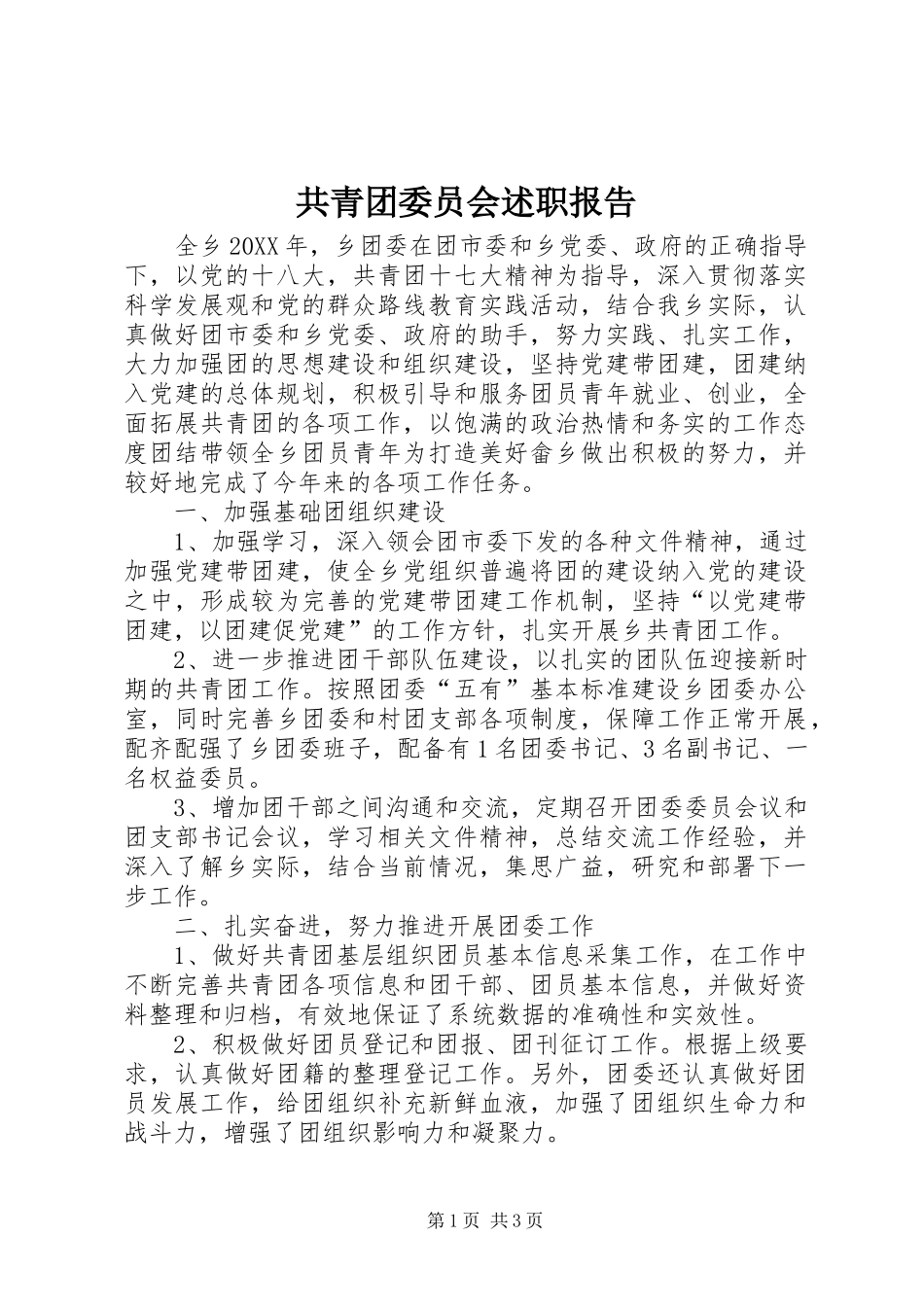 共青团委员会述职报告

全乡20XX年，乡团委在团市委和乡党委、政府的正确指导下，以党的十八大，共青团十七大精神为指导，深入贯彻落实科学发展观和党的群众路线教育实践活动，结合我乡实际，认真做好团市委和乡党委、政府的助手，努力实践、扎实工作，大力加强团的思想建设和组织建设，坚持党建带团建，团建纳入党建的总体规划，积极引导和服务团员青年就业、创业，全面拓展共青团的各项工作，以饱满的政治热情和务实的工作态度团结带领全乡团员青年为打造美好畲乡做出积极的努力，并较好地完成了今年来的各项工作任务。

一、加强基础团组织建设

1、加强学习，深入领会团市委下发的各种文件精神，通过加强党建带团建，使全乡党组织普遍将团的建设纳入党的建设之中，形成较为完善的党建带团建工作机制，坚持“以党建带团建，以团建促党建”的工作方针，扎实开展乡共青团工作。

2、进一步推进团干部队伍建设，以扎实的团队伍迎接新时期的共青团工作。按照团委“五有”基本标准建设乡团委办公室，同时完善乡团委和村团支部各项制度，保障工作正常开展，配齐配强了乡团委班子，配备有1名团委书记、3名副书记、一名权益委员。

3、增加团干部之间沟通和交流，定期召开团委委员会议和团支部书记会议，学习相关文件精神，总结交流工作经验，并深入了解乡实际，结合当前情况，集思广益，研究和部署下一步工作。

二、扎实奋进，努力推进开展团委工作

1、做好共青团基层组织团员基本信息采集工作，在工作中不断完善共青团各项信息和团干部、团员基本信息，并做好资料整理和归档，有效地保证了系统数据的准确性和实效性。

2、积极做好团员登记和团报、团刊征订工作。根据上级要求，认真做好团籍的整理登记工作。另外，团委还认真做好团员发展工作，给团组织补充新鲜血液，加强了团组织生命力和战斗力，增强了团组织影响力和凝聚力。

第1页 共3页